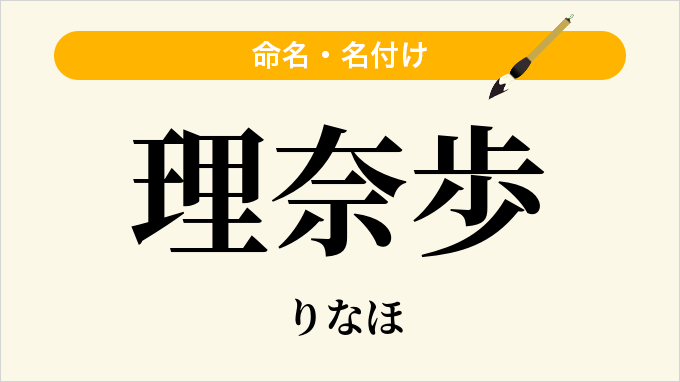 命名・名付け

理奈歩

りなほ